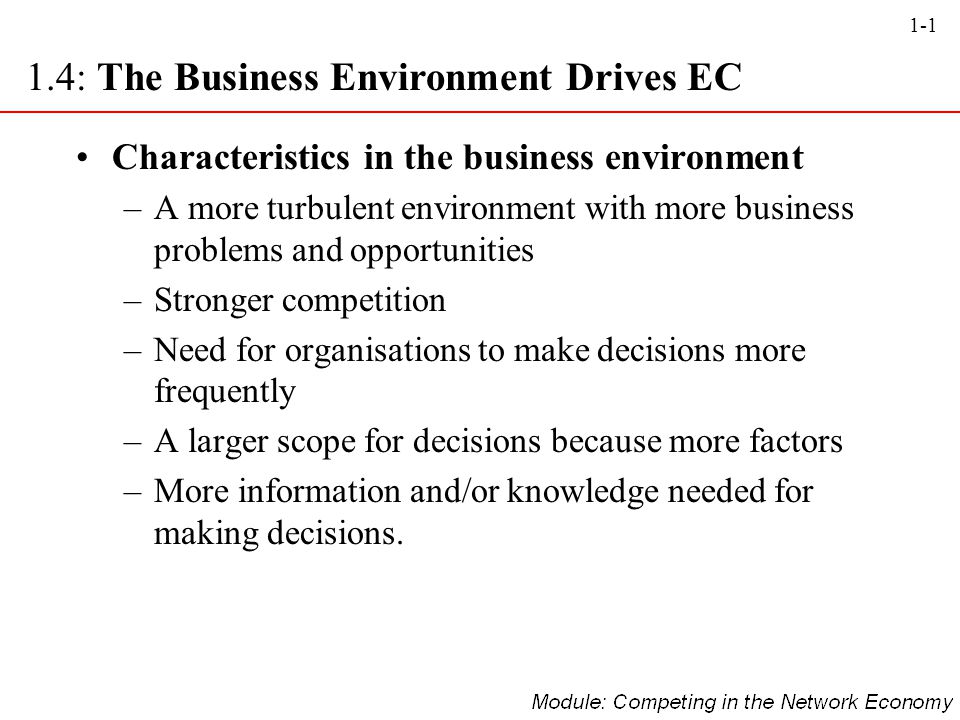 1-1

1.4: The Business Environment Drives EC

• Characteristics in the business environment
– A more turbulent environment with more business problems and opportunities
– Stronger competition
– Need for organisations to make decisions more frequently
– A larger scope for decisions because more factors
– More information and/or knowledge needed for making decisions.

Module: Competing in the Network Economy